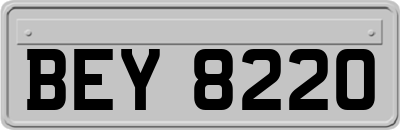 BEY 8220